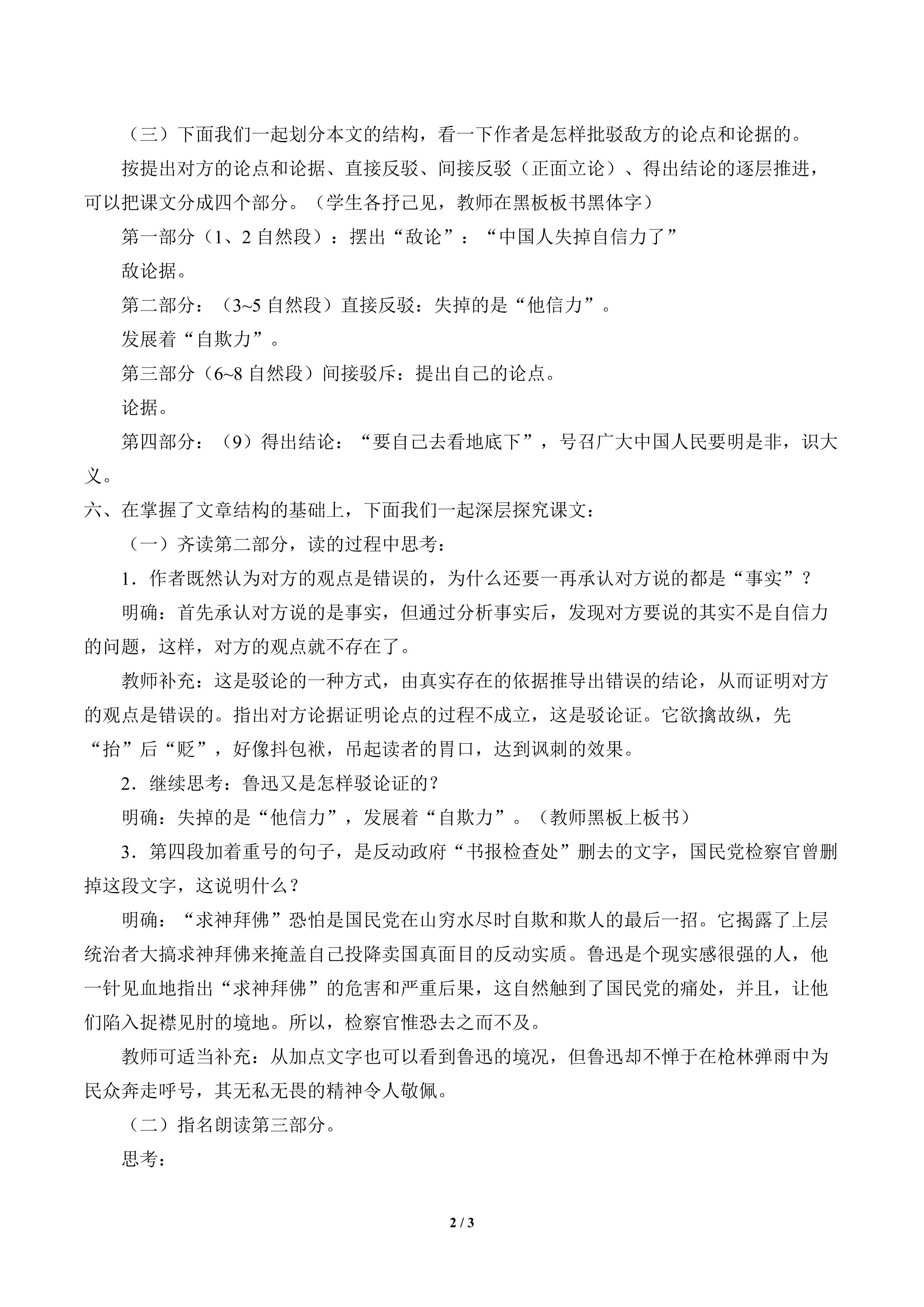 （三）下面我们一起划分本文的结构，看一下作者是怎样批驳敌方的论点和论据的。

按提出对方的论点和论据、直接反驳、间接反驳（正面立论）、得出结论的逐层推进，可以把课文分成四个部分。（学生各抒己见，教师在黑板板书黑体字）

第一部分（1、2 自然段）：摆出“敌论”：“中国人失掉自信力了”

敌论据。

第二部分：（3~5 自然段）直接反驳：失掉的是“他信力”。

发展着“自欺力”。

第三部分（6~8 自然段）间接驳斥：提出自己的论点。

论据。

第四部分：（9）得出结论：“要自己去看地底下”，号召广大中国人民要明是非，识大义。

六、在掌握了文章结构的基础上，下面我们一起深层探究课文：

（一）齐读第二部分，读的过程中思考：

1．作者既然认为对方的观点是错误的，为什么还要一再承认对方说的都是“事实”？

明确：首先承认对方说的是事实，但通过分析事实后，发现对方要说的其实不是自信力的问题，这样，对方的观点就不存在了。

教师补充：这是驳论的一种方式，由真实存在的依据推导出错误的结论，从而证明对方的观点是错误的。指出对方论据证明论点的过程不成立，这是驳论证。它欲擒故纵，先“抬”后“贬”，好像抖包袱，吊起读者的胃口，达到讽刺的效果。

2．继续思考：鲁迅又是怎样驳论证的？

明确：失掉的是“他信力”，发展着“自欺力”。（教师黑板上板书）

3．第四段加着重号的句子，是反动政府“书报检查处”删去的文字，国民党检察官曾删掉这段文字，这说明什么？

明确：“求神拜佛”恐怕是国民党在山穷水尽时自欺和欺人的最后一招。它揭露了上层统治者大搞求神拜佛来掩盖自己投降卖国真面目的反动实质。鲁迅是个现实感很强的人，他一针见血地指出“求神拜佛”的危害和严重后果，这自然触到了国民党的痛处，并且，让他们陷入捉襟见肘的境地。所以，检察官惟恐去之而不及。

教师可适当补充：从加点文字也可以看到鲁迅的境况，但鲁迅却不惮于在枪林弹雨中为民众奔走呼号，其无私无畏的精神令人敬佩。

（二）指名朗读第三部分。

思考：

2 / 3